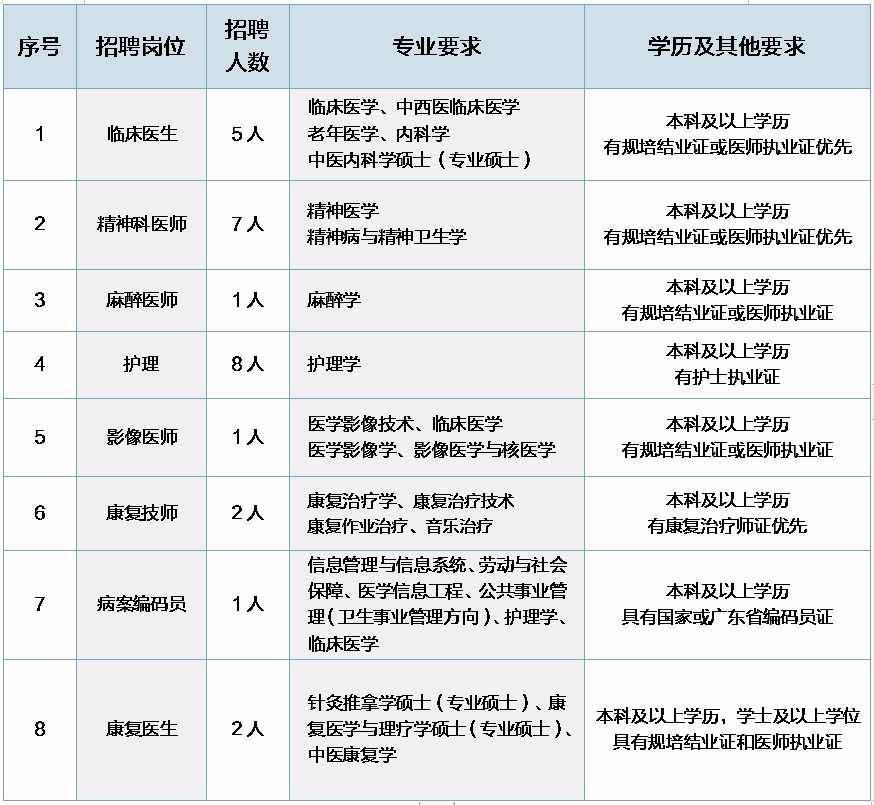 | 序号 | 招聘岗位 | 招聘人数 | 专业要求 | 学历及其他要求 |
|---|---|---|---|---|
| 1 | 临床医生 | 5人 | 临床医学、中西医临床医学 老年医学、内科学 中医内科学硕士（专业硕士） | 本科及以上学历 有规培结业证或医师执业证优先 |
| 2 | 精神科医师 | 7人 | 精神医学 精神病与精神卫生学 | 本科及以上学历 有规培结业证或医师执业证优先 |
| 3 | 麻醉医师 | 1人 | 麻醉学 | 本科及以上学历 有规培结业证或医师执业证 |
| 4 | 护理 | 8人 | 护理学 | 本科及以上学历 有护士执业证 |
| 5 | 影像医师 | 1人 | 医学影像技术、临床医学 医学影像学、影像医学与核医学 | 本科及以上学历 有规培结业证或医师执业证 |
| 6 | 康复技师 | 2人 | 康复治疗学、康复治疗技术 康复作业治疗、音乐治疗 | 本科及以上学历 有康复治疗师证优先 |
| 7 | 病案编码员 | 1人 | 信息管理与信息系统、劳动与社会保障、医学信息工程、公共事业管理（卫生事业管理方向）、护理学、临床医学 | 本科及以上学历 具有国家或广东省编码员证 |
| 8 | 康复医生 | 2人 | 针灸推拿学硕士（专业硕士）、康复医学与理疗学硕士（专业硕士）、中医康复学 | 本科及以上学历，学士及以上学位 具有规培结业证和医师执业证 |